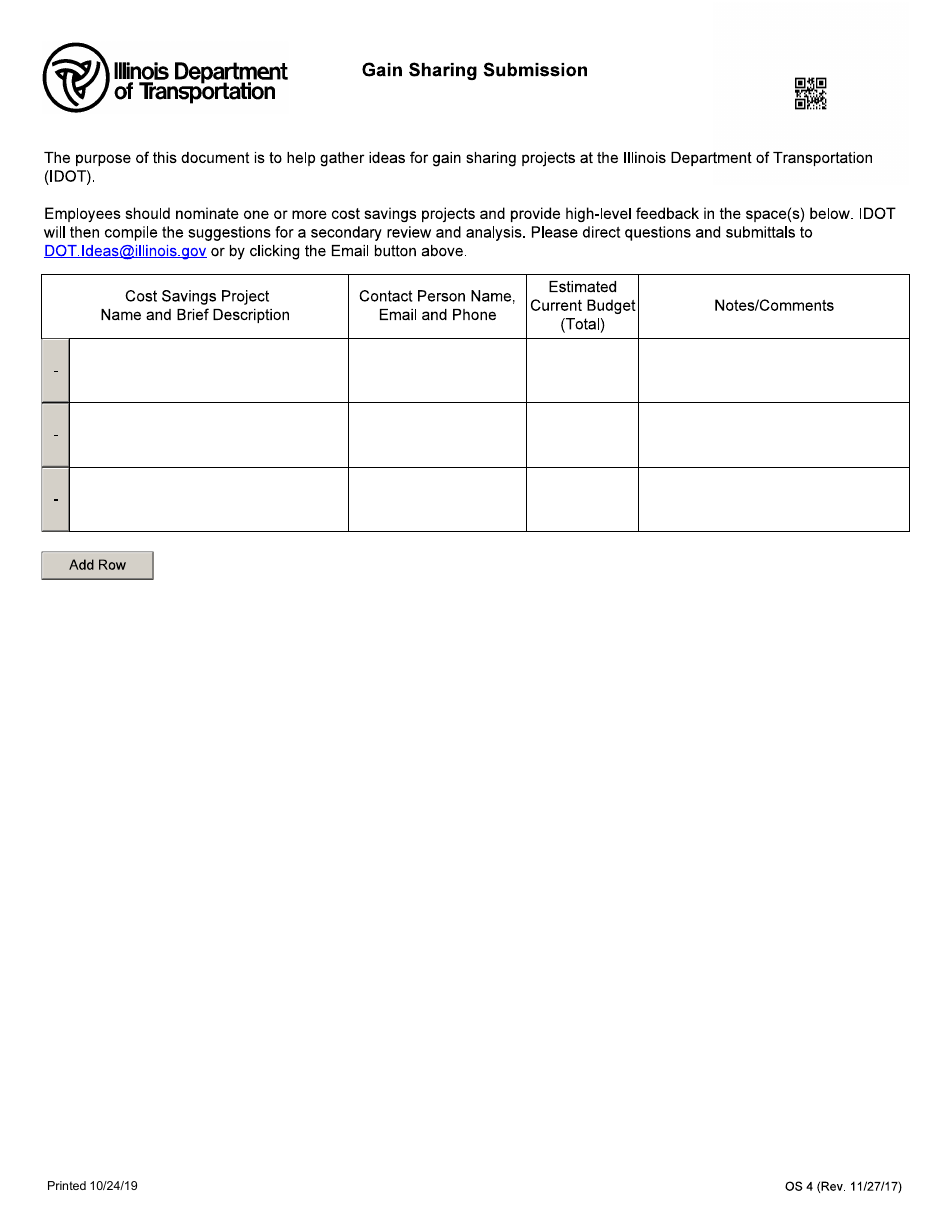 Illinois Department of Transportation

Gain Sharing Submission

The purpose of this document is to help gather ideas for gain sharing projects at the Illinois Department of Transportation (IDOT).

Employees should nominate one or more cost savings projects and provide high-level feedback in the space(s) below. IDOT will then compile the suggestions for a secondary review and analysis. Please direct questions and submittals to DOT.Ideas@illinois.gov or by clicking the Email button above.

| Cost Savings Project Name and Brief Description | Contact Person Name, Email and Phone | Estimated Current Budget (Total) | Notes/Comments |
|---|---|---|---|
| - | | | |
| - | | | |
| - | | | |

Add Row

Printed 10/24/19

OS 4 (Rev. 11/27/17)